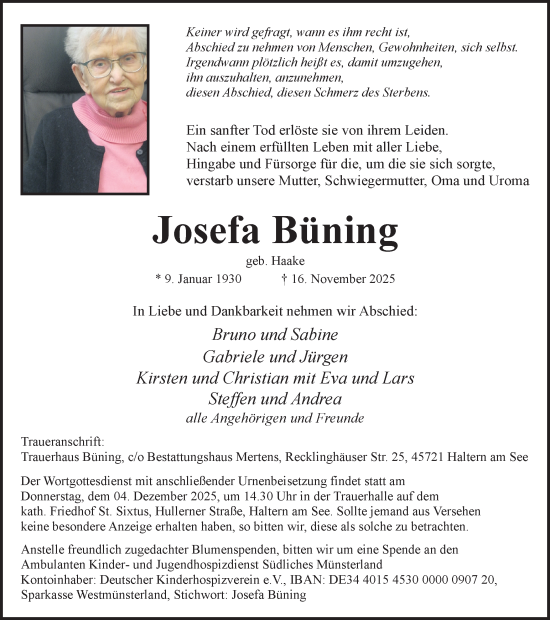 Keiner wird gefragt, wann es ihm recht ist,
Abschied zu nehmen von Menschen, Gewohnheiten, sich selbst.
Irgendwann plötzlich heißt es, damit umzugehen,
ihn auszuhalten, anzunehmen,
diesen Abschied, diesen Schmerz des Sterbens.

Ein sanfter Tod erlöste sie von ihrem Leiden.
Nach einem erfüllten Leben mit aller Liebe,
Hingabe und Fürsorge für die, um die sie sich sorgte,
verstarb unsere Mutter, Schwiegermutter, Oma und Uroma

Josefa Büning

geb. Haake

* 9. Januar 1930 † 16. November 2025

In Liebe und Dankbarkeit nehmen wir Abschied:

Bruno und Sabine
Gabriele und Jürgen
Kirsten und Christian mit Eva und Lars
Steffen und Andrea
alle Angehörigen und Freunde

Traueranschrift:
Trauerhaus Büning, c/o Bestattungshaus Mertens, Recklinghäuser Str. 25, 45721 Haltern am See

Der Wortgottesdienst mit anschließender Urnenbeisetzung findet statt am Donnerstag, dem 04. Dezember 2025, um 14.30 Uhr in der Trauerhalle auf dem kath. Friedhof St. Sixtus, Hullerner Straße, Haltern am See. Sollte jemand aus Versehen keine besondere Anzeige erhalten haben, so bitten wir, diese als solche zu betrachten.

Anstelle freundlich zugedachter Blumenspenden, bitten wir um eine Spende an den Ambulanten Kinder- und Jugendhospizdienst Südliches Münsterland
Kontoinhaber: Deutscher Kinderhospizverein e.V., IBAN: DE34 4015 4530 0000 0907 20, Sparkasse Westmünsterland, Stichwort: Josefa Büning